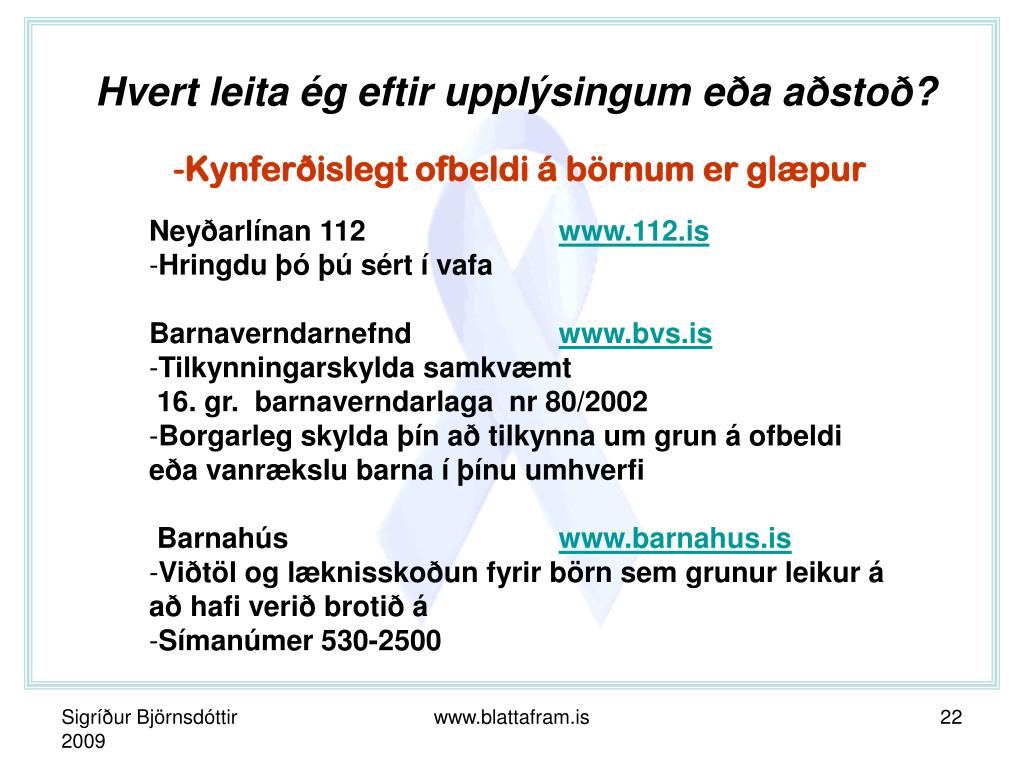 Hvert leita ég eftir upplýsingum eða aðstoð?

-Kynferðislegt ofbeldi á börnum er glæpur

Neyðarlínan 112 www.112.is
-Hringdu þó þú sért í vafa

Barnaverndarnefnd www.bvs.is
-Tilkynningarskylda samkvæmt 16. gr. barnaverndarlaga nr 80/2002
-Borgarleg skylda þín að tilkynna um grun á ofbeldi eða vanrækslu barna í þínu umhverfi

Barnahús www.barnahus.is
-Viðtöl og læknisskoðun fyrir börn sem grunur leikur á að hafi verið brotið á
-Símanúmer 530-2500

Sigríður Björnsdóttir 2009

www.blattafram.is

22